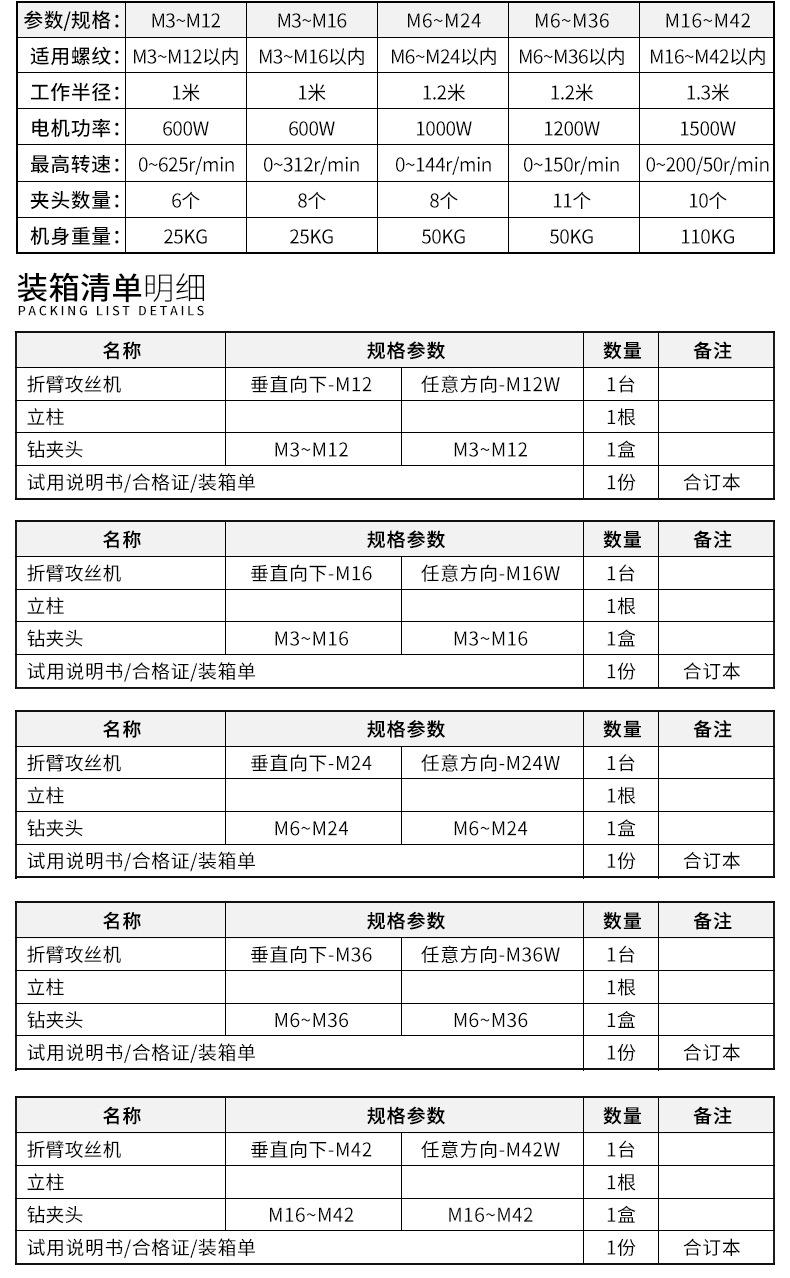 | 参数/规格： | M3~M12 | M3~M16 | M6~M24 | M6~M36 | M16~M42 |
|---|---|---|---|---|---|
| 适用螺纹： | M3~M12以内 | M3~M16以内 | M6~M24以内 | M6~M36以内 | M16~M42以内 |
| 工作半径： | 1米 | 1米 | 1.2米 | 1.2米 | 1.3米 |
| 电机功率： | 600W | 600W | 1000W | 1200W | 1500W |
| 最高转速： | 0~625r/min | 0~312r/min | 0~144r/min | 0~150r/min | 0~200/50r/min |
| 夹头数量： | 6个 | 8个 | 8个 | 11个 | 10个 |
| 机身重量： | 25KG | 25KG | 50KG | 50KG | 110KG |

装箱清单明细
PACKING LIST DETAILS

| 名称 | 规格参数 | | 数量 | 备注 |
|---|---|---|---|---|
| 折臂攻丝机 | 垂直向下-M12 | 任意方向-M12W | 1台 | |
| 立柱 | | | 1根 | |
| 钻夹头 | M3~M12 | M3~M12 | 1盒 | |
| 试用说明书/合格证/装箱单 | | | 1份 | 合订本 |

| 名称 | 规格参数 | | 数量 | 备注 |
|---|---|---|---|---|
| 折臂攻丝机 | 垂直向下-M16 | 任意方向-M16W | 1台 | |
| 立柱 | | | 1根 | |
| 钻夹头 | M3~M16 | M3~M16 | 1盒 | |
| 试用说明书/合格证/装箱单 | | | 1份 | 合订本 |

| 名称 | 规格参数 | | 数量 | 备注 |
|---|---|---|---|---|
| 折臂攻丝机 | 垂直向下-M24 | 任意方向-M24W | 1台 | |
| 立柱 | | | 1根 | |
| 钻夹头 | M6~M24 | M6~M24 | 1盒 | |
| 试用说明书/合格证/装箱单 | | | 1份 | 合订本 |

| 名称 | 规格参数 | | 数量 | 备注 |
|---|---|---|---|---|
| 折臂攻丝机 | 垂直向下-M36 | 任意方向-M36W | 1台 | |
| 立柱 | | | 1根 | |
| 钻夹头 | M6~M36 | M6~M36 | 1盒 | |
| 试用说明书/合格证/装箱单 | | | 1份 | 合订本 |

| 名称 | 规格参数 | | 数量 | 备注 |
|---|---|---|---|---|
| 折臂攻丝机 | 垂直向下-M42 | 任意方向-M42W | 1台 | |
| 立柱 | | | 1根 | |
| 钻夹头 | M16~M42 | M16~M42 | 1盒 | |
| 试用说明书/合格证/装箱单 | | | 1份 | 合订本 |